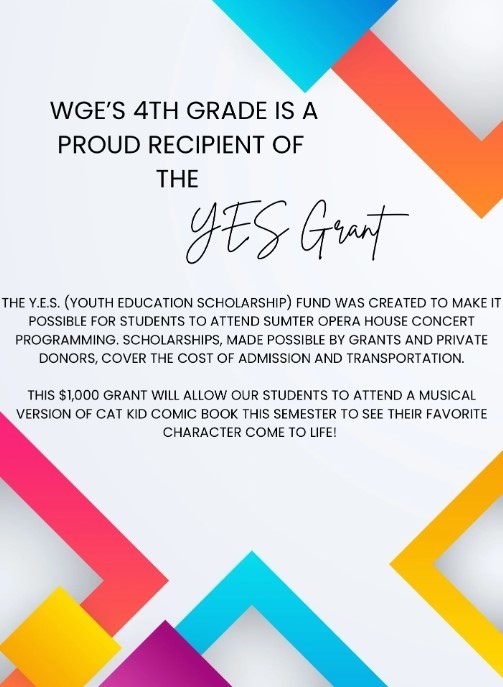 WGE'S 4TH GRADE IS A PROUD RECIPIENT OF THE

YES Grant

THE Y.E.S. (YOUTH EDUCATION SCHOLARSHIP) FUND WAS CREATED TO MAKE IT POSSIBLE FOR STUDENTS TO ATTEND SUMTER OPERA HOUSE CONCERT PROGRAMMING. SCHOLARSHIPS, MADE POSSIBLE BY GRANTS AND PRIVATE DONORS, COVER THE COST OF ADMISSION AND TRANSPORTATION.

THIS $1,000 GRANT WILL ALLOW OUR STUDENTS TO ATTEND A MUSICAL VERSION OF CAT KID COMIC BOOK THIS SEMESTER TO SEE THEIR FAVORITE CHARACTER COME TO LIFE!